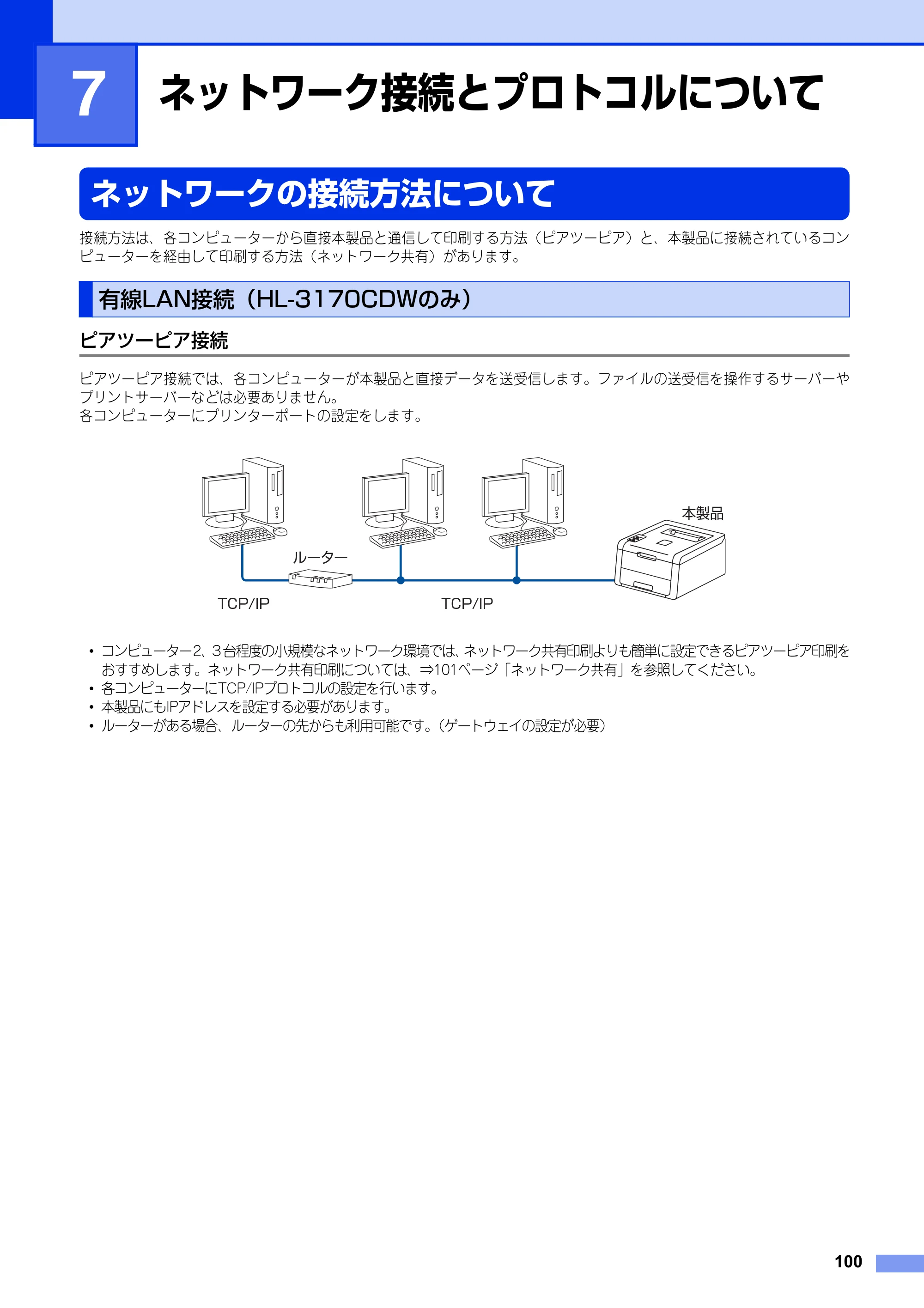 7

ネットワーク接続とプロトコルについて

ネットワークの接続方法について

接続方法は、各コンピューターから直接本製品と通信して印刷する方法（ピアツーピア）と、本製品に接続されているコンピューターを経由して印刷する方法（ネットワーク共有）があります。

有線LAN接続（HL-3170CDWのみ）

ピアツーピア接続

ピアツーピア接続では、各コンピューターが本製品と直接データを送受信します。ファイルの送受信を操作するサーバーやプリントサーバーなどは必要ありません。
各コンピューターにプリンターポートの設定をします。

本製品

ルーター

TCP/IP

TCP/IP

• コンピューター2、3台程度の小規模なネットワーク環境では、ネットワーク共有印刷よりも簡単に設定できるピアツーピア印刷をおすすめします。ネットワーク共有印刷については、⇒101ページ「ネットワーク共有」を参照してください。
• 各コンピューターにTCP/IPプロトコルの設定を行います。
• 本製品にもIPアドレスを設定する必要があります。
• ルーターがある場合、ルーターの先からも利用可能です。（ゲートウェイの設定が必要）

100